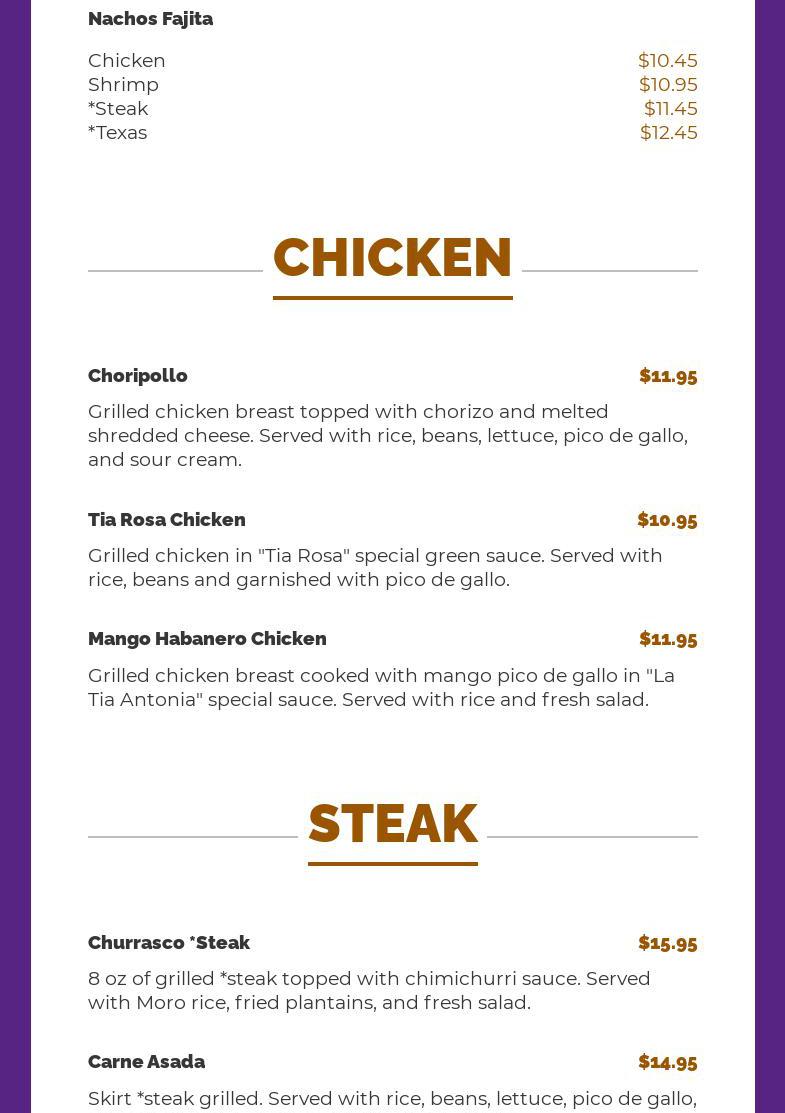 Nachos Fajita

Chicken $10.45
Shrimp $10.95
*Steak $11.45
*Texas $12.45

CHICKEN

Choripollo $11.95

Grilled chicken breast topped with chorizo and melted shredded cheese. Served with rice, beans, lettuce, pico de gallo, and sour cream.

Tia Rosa Chicken $10.95

Grilled chicken in "Tia Rosa" special green sauce. Served with rice, beans and garnished with pico de gallo.

Mango Habanero Chicken $11.95

Grilled chicken breast cooked with mango pico de gallo in "La Tia Antonia" special sauce. Served with rice and fresh salad.

STEAK

Churrasco *Steak $15.95

8 oz of grilled *steak topped with chimichurri sauce. Served with Moro rice, fried plantains, and fresh salad.

Carne Asada $14.95

Skirt *steak grilled. Served with rice, beans, lettuce, pico de gallo,